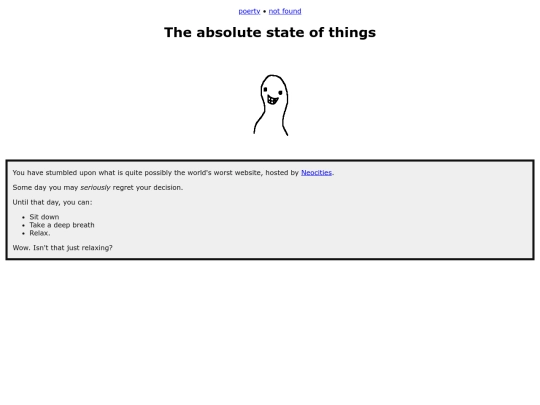 poerty • not found

The absolute state of things

You have stumbled upon what is quite possibly the world's worst website, hosted by Neocities.

Some day you may seriously regret your decision.

Until that day, you can:

- Sit down
- Take a deep breath
- Relax.

Wow. Isn't that just relaxing?